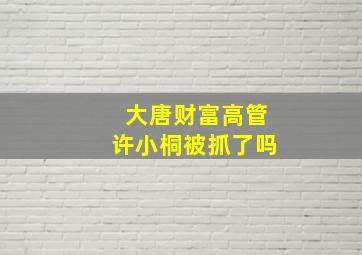 大唐财富高管
许小桐被抓了吗